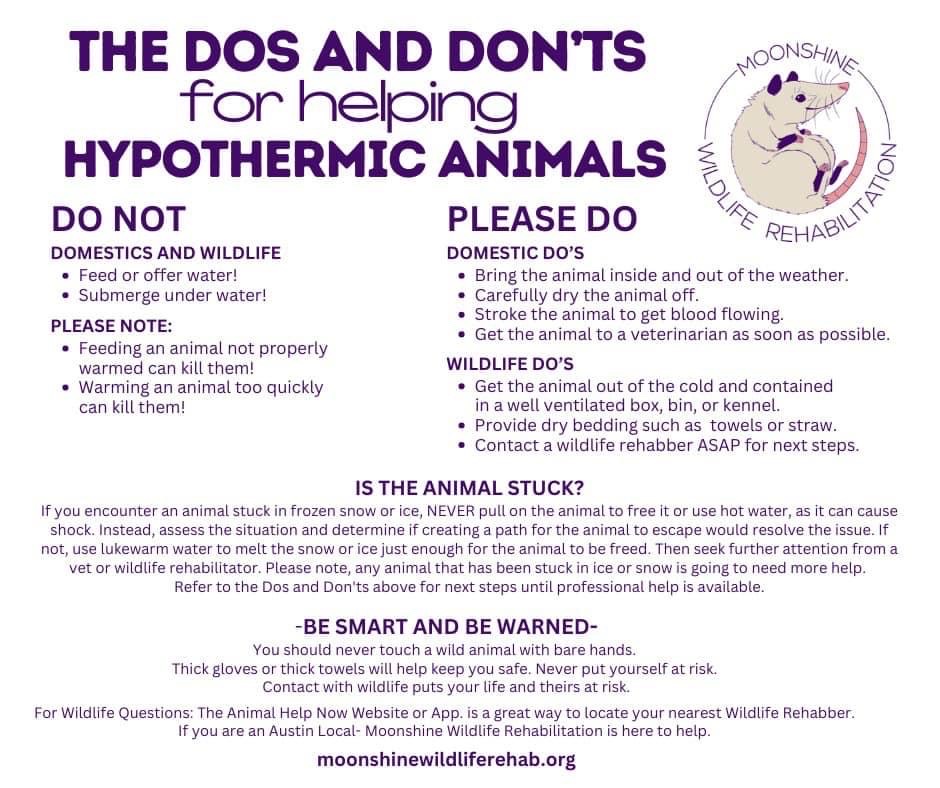 THE DOS AND DON'TS
for helping
HYPOTHERMIC ANIMALS

MOONSHINE WILDLIFE REHABILITATION

DO NOT
DOMESTICS AND WILDLIFE
• Feed or offer water!
• Submerge under water!

PLEASE NOTE:
• Feeding an animal not properly warmed can kill them!
• Warming an animal too quickly can kill them!

PLEASE DO
DOMESTIC DO'S
• Bring the animal inside and out of the weather.
• Carefully dry the animal off.
• Stroke the animal to get blood flowing.
• Get the animal to a veterinarian as soon as possible.

WILDLIFE DO'S
• Get the animal out of the cold and contained in a well ventilated box, bin, or kennel.
• Provide dry bedding such as towels or straw.
• Contact a wildlife rehabber ASAP for next steps.

IS THE ANIMAL STUCK?
If you encounter an animal stuck in frozen snow or ice, NEVER pull on the animal to free it or use hot water, as it can cause shock. Instead, assess the situation and determine if creating a path for the animal to escape would resolve the issue. If not, use lukewarm water to melt the snow or ice just enough for the animal to be freed. Then seek further attention from a vet or wildlife rehabilitator. Please note, any animal that has been stuck in ice or snow is going to need more help. Refer to the Dos and Don'ts above for next steps until professional help is available.

-BE SMART AND BE WARNED-
You should never touch a wild animal with bare hands.
Thick gloves or thick towels will help keep you safe. Never put yourself at risk.
Contact with wildlife puts your life and theirs at risk.

For Wildlife Questions: The Animal Help Now Website or App. is a great way to locate your nearest Wildlife Rehabber.
If you are an Austin Local- Moonshine Wildlife Rehabilitation is here to help.

moonshinewildliferehab.org